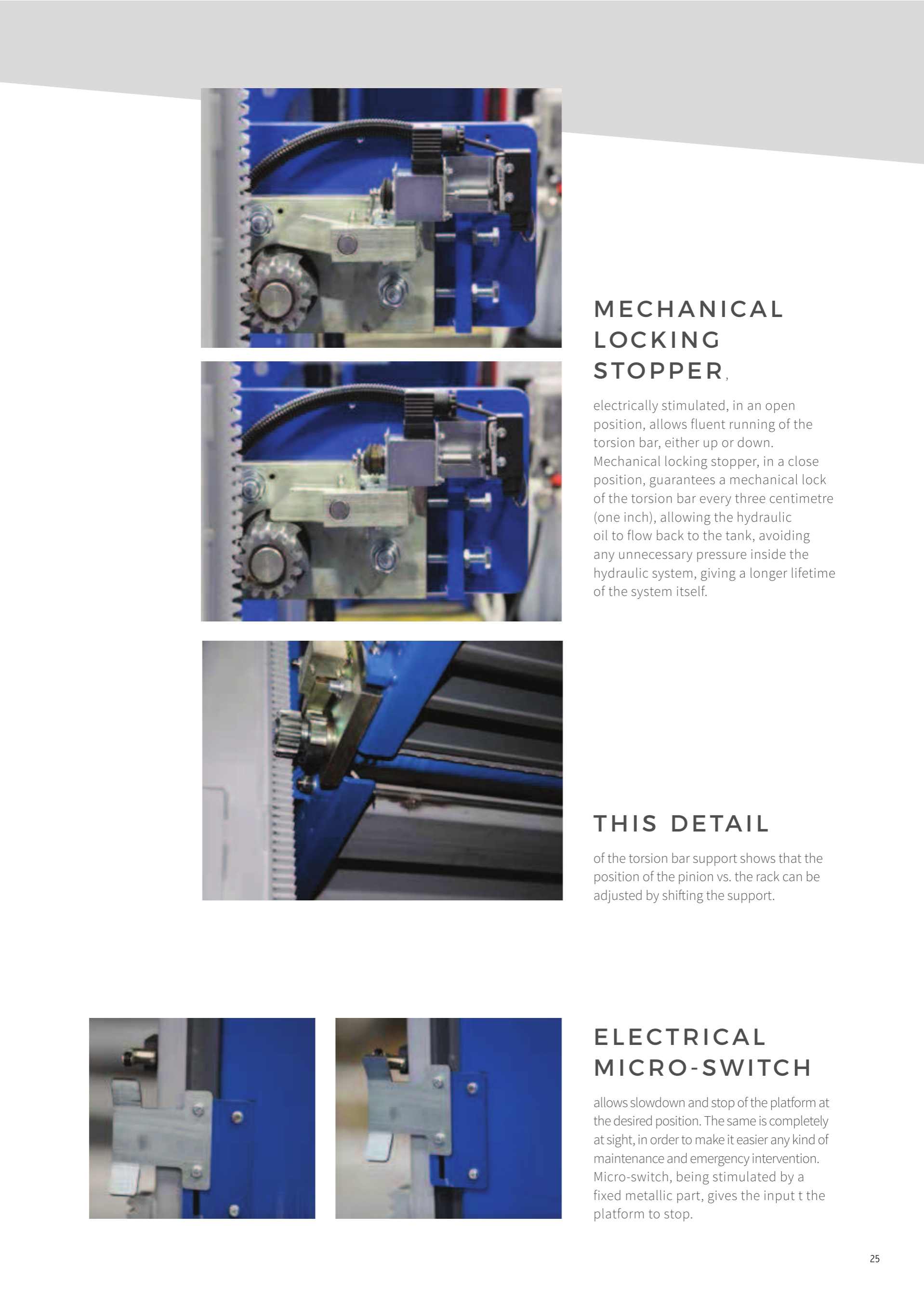 MECHANICAL LOCKING STOPPER,

electrically stimulated, in an open position, allows fluent running of the torsion bar, either up or down. Mechanical locking stopper, in a close position, guarantees a mechanical lock of the torsion bar every three centimetre (one inch), allowing the hydraulic oil to flow back to the tank, avoiding any unnecessary pressure inside the hydraulic system, giving a longer lifetime of the system itself.

THIS DETAIL

of the torsion bar support shows that the position of the pinion vs. the rack can be adjusted by shifting the support.

ELECTRICAL MICRO-SWITCH

allows slowdown and stop of the platform at the desired position. The same is completely at sight, in order to make it easier any kind of maintenance and emergency intervention. Micro-switch, being stimulated by a fixed metallic part, gives the input t the platform to stop.

25